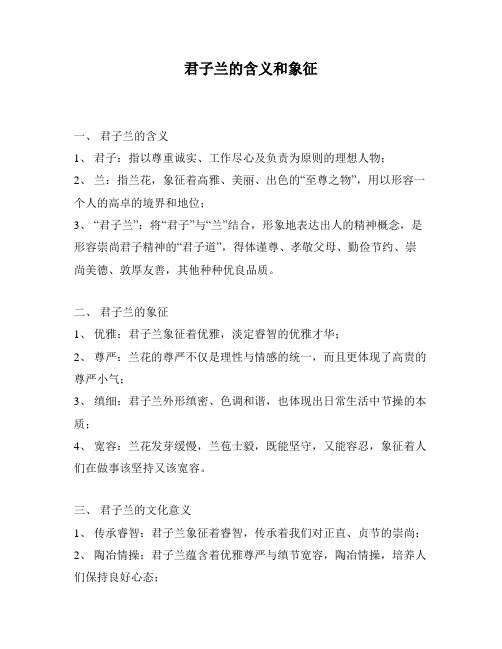 君子兰的含义和象征

一、 君子兰的含义

1、 君子：指以尊重诚实、工作尽心及负责为原则的理想人物；

2、 兰：指兰花，象征着高雅、美丽、出色的“至尊之物”，用以形容一个人的高卓的境界和地位；

3、 “君子兰”：将“君子”与“兰”结合，形象地表达出人的精神概念，是形容崇尚君子精神的“君子道”，得体谨尊、孝敬父母、勤俭节约、崇尚美德、敦厚友善，其他种种优良品质。

二、 君子兰的象征

1、 优雅：君子兰象征着优雅，淡定睿智的优雅才华；

2、 尊严：兰花的尊严不仅是理性与情感的统一，而且更体现了高贵的尊严小气；

3、 缜细：君子兰外形缜密、色调和谐，也体现出日常生活中节操的本质；

4、 宽容：兰花发芽缓慢，兰苞士毅，既能坚守，又能容忍，象征着人们在做事该坚持又该宽容。

三、 君子兰的文化意义

1、 传承睿智：君子兰象征着睿智，传承着我们对正直、贞节的崇尚；

2、 陶冶情操：君子兰蕴含着优雅尊严与缜节宽容，陶冶情操，培养人们保持良好心态；